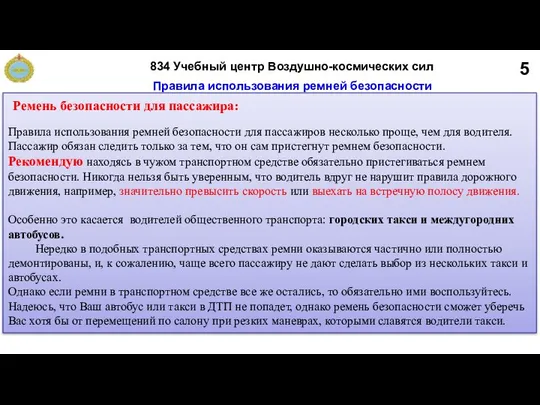 834 Учебный центр Воздушно-космических сил

5

Правила использования ремней безопасности

Ремень безопасности для пассажира:

Правила использования ремней безопасности для пассажиров несколько проще, чем для водителя. Пассажир обязан следить только за тем, что он сам пристегнут ремнем безопасности. Рекомендую находясь в чужом транспортном средстве обязательно пристегиваться ремнем безопасности. Никогда нельзя быть уверенным, что водитель вдруг не нарушит правила дорожного движения, например, значительно превысить скорость или выехать на встречную полосу движения.

Особенно это касается водителей общественного транспорта: городских такси и междугородних автобусов.

Нередко в подобных транспортных средствах ремни оказываются частично или полностью демонтированы, и, к сожалению, чаще всего пассажиру не дают сделать выбор из нескольких такси и автобусах.
Однако если ремни в транспортном средстве все же остались, то обязательно ими воспользуйтесь. Надеюсь, что Ваш автобус или такси в ДТП не попадет, однако ремень безопасности сможет уберечь Вас хотя бы от перемещений по салону при резких маневрах, которыми славятся водители такси.